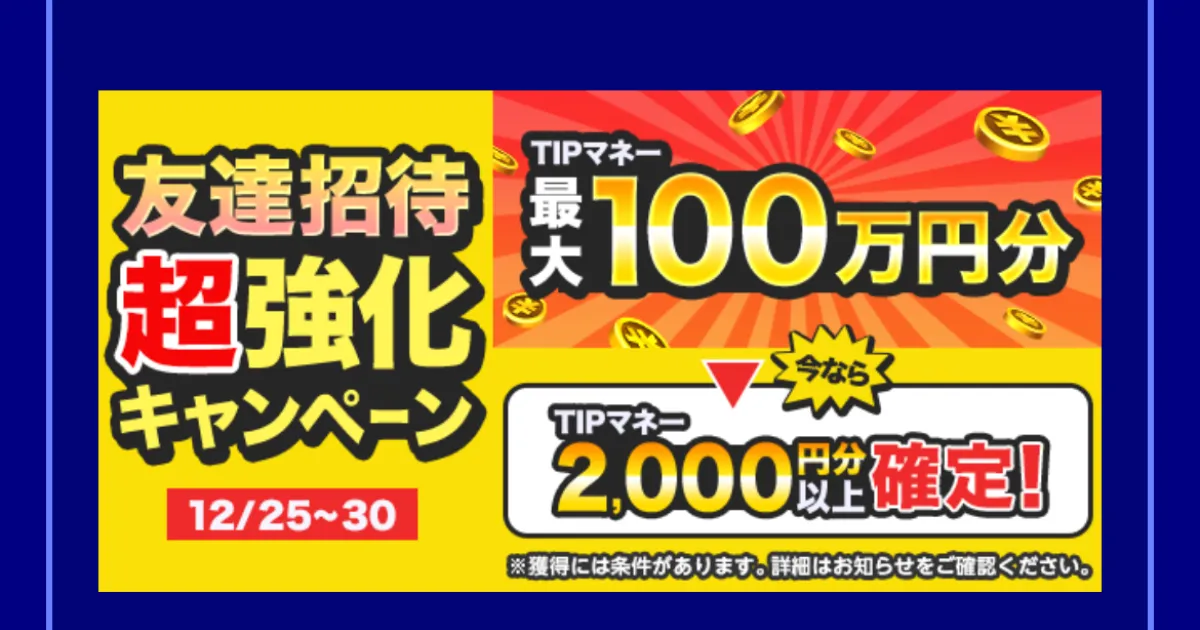 友達招待
超強化
キャンペーン

12/25~30

TIPマネー
最大100万円分

今なら

TIPマネー
2,000円分以上確定!

※獲得には条件があります。詳細はお知らせをご確認ください。